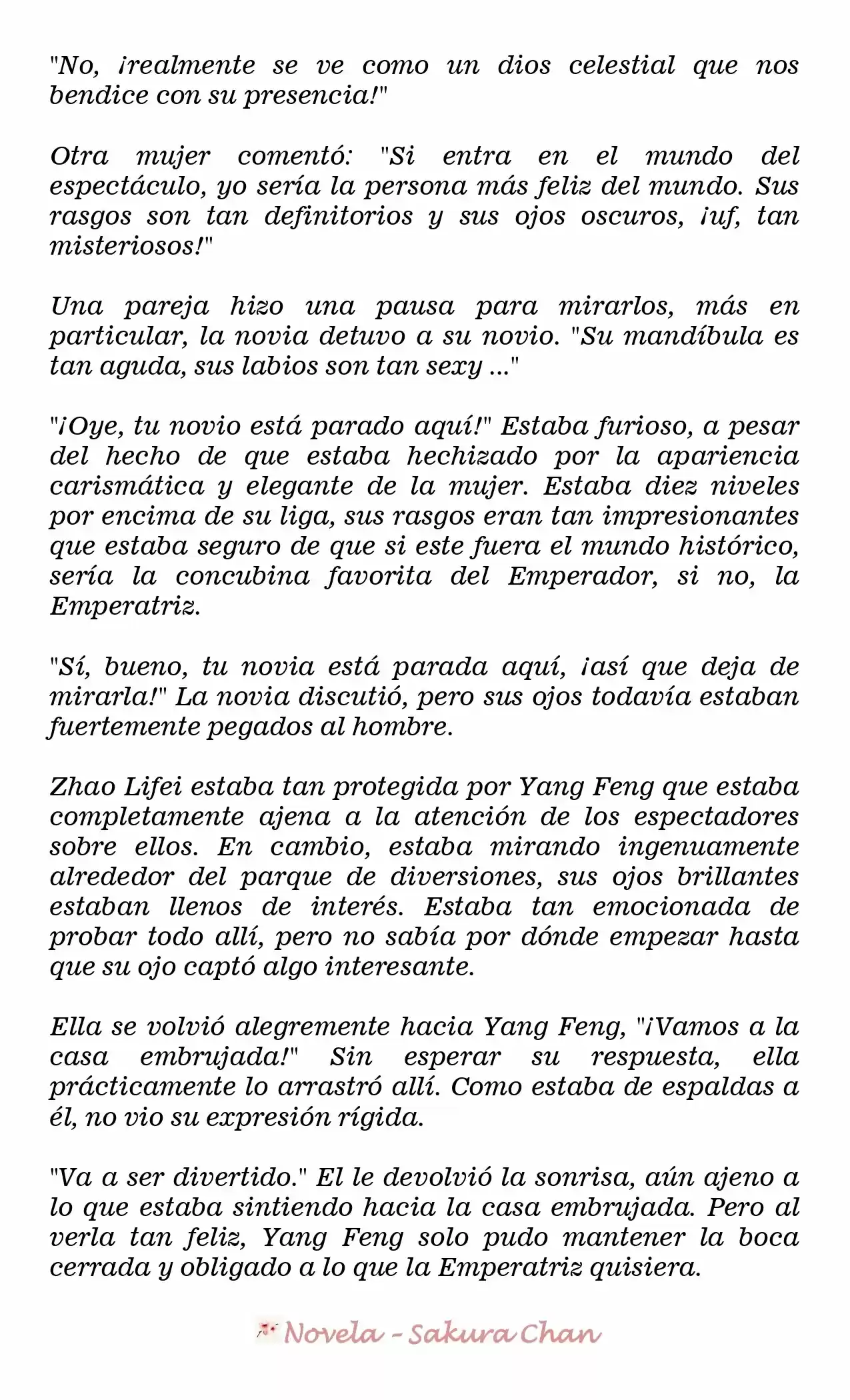 "No, ¡realmente se ve como un dios celestial que nos bendice con su presencia!"

Otra mujer comentó: "Si entra en el mundo del espectáculo, yo sería la persona más feliz del mundo. Sus rasgos son tan definitorios y sus ojos oscuros, ¡uf, tan misteriosos!"

Una pareja hizo una pausa para mirarlos, más en particular, la novia detuvo a su novio. "Su mandíbula es tan aguda, sus labios son tan sexy ..."

"¡Oye, tu novio está parado aquí!" Estaba furioso, a pesar del hecho de que estaba hechizado por la apariencia carismática y elegante de la mujer. Estaba diez niveles por encima de su liga, sus rasgos eran tan impresionantes que estaba seguro de que si este fuera el mundo histórico, sería la concubina favorita del Emperador, si no, la Emperatriz.

"Sí, bueno, tu novia está parada aquí, ¡así que deja de mirarla!" La novia discutió, pero sus ojos todavía estaban fuertemente pegados al hombre.

Zhao Lifei estaba tan protegida por Yang Feng que estaba completamente ajena a la atención de los espectadores sobre ellos. En cambio, estaba mirando ingenuamente alrededor del parque de diversiones, sus ojos brillantes estaban llenos de interés. Estaba tan emocionada de probar todo allí, pero no sabía por dónde empezar hasta que su ojo captó algo interesante.

Ella se volvió alegremente hacia Yang Feng, "¡Vamos a la casa embrujada!" Sin esperar su respuesta, ella prácticamente lo arrastró allí. Como estaba de espaldas a él, no vio su expresión rígida.

"Va a ser divertido." El le devolvió la sonrisa, aún ajeno a lo que estaba sintiendo hacia la casa embrujada. Pero al verla tan feliz, Yang Feng solo pudo mantener la boca cerrada y obligado a lo que la Emperatriz quisiera.

Novela - Sakura Chan